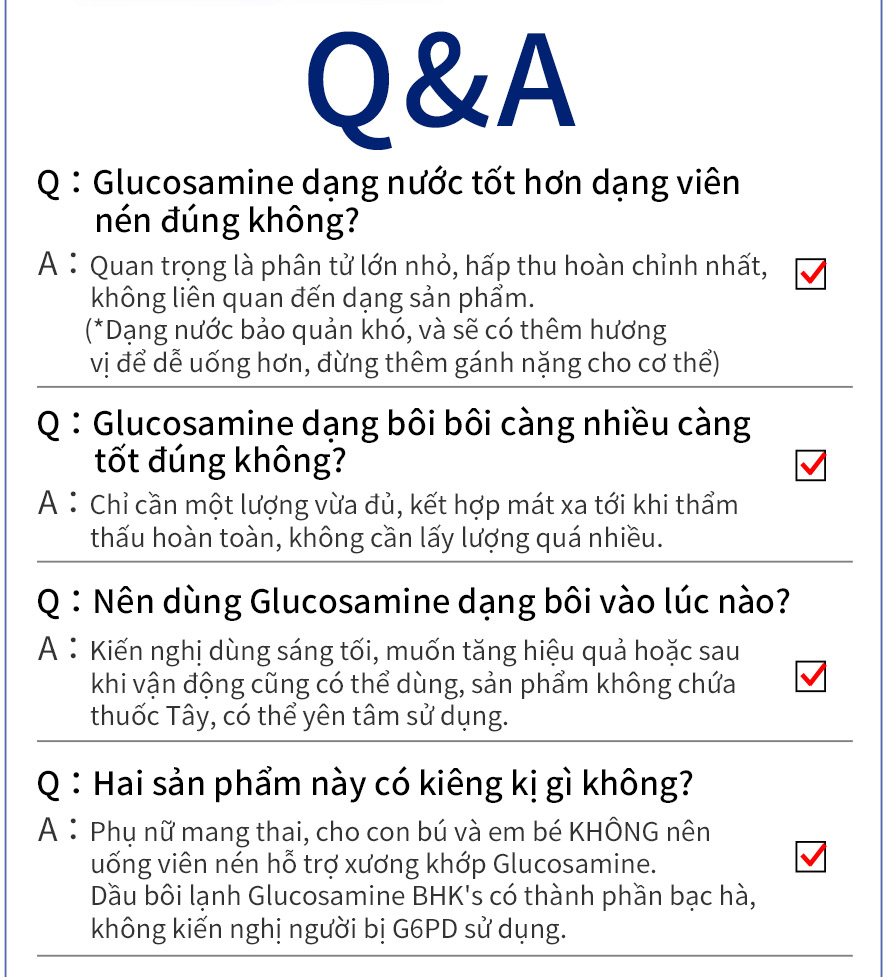 Q&A

Q：Glucosamine dạng nước tốt hơn dạng viên nén đúng không?

A：Quan trọng là phân tử lớn nhỏ, hấp thu hoàn chỉnh nhất, không liên quan đến dạng sản phẩm.
(*Dạng nước bảo quản khó, và sẽ có thêm hương vị để dễ uống hơn, đừng thêm gánh nặng cho cơ thể)

Q：Glucosamine dạng bôi bôi càng nhiều càng tốt đúng không?

A：Chỉ cần một lượng vừa đủ, kết hợp mát xa tới khi thẩm thấu hoàn toàn, không cần lấy lượng quá nhiều.

Q：Nên dùng Glucosamine dạng bôi vào lúc nào?

A：Kiến nghị dùng sáng tối, muốn tăng hiệu quả hoặc sau khi vận động cũng có thể dùng, sản phẩm không chứa thuốc Tây, có thể yên tâm sử dụng.

Q：Hai sản phẩm này có kiêng kị gì không?

A：Phụ nữ mang thai, cho con bú và em bé KHÔNG nên uống viên nén hỗ trợ xương khớp Glucosamine.
Dầu bôi lạnh Glucosamine BHK's có thành phần bạc hà, không kiến nghị người bị G6PD sử dụng.